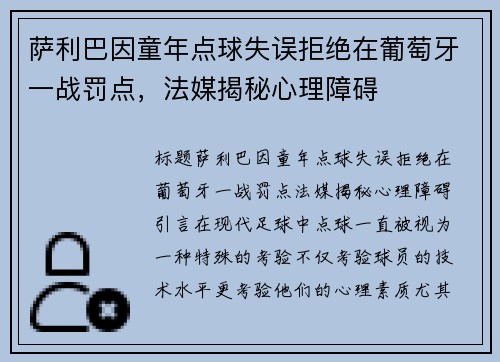 萨利巴因童年点球失误拒绝在葡萄牙一战罚点，法媒揭秘心理障碍

标题萨利巴因童年点球失误拒绝在葡萄牙一战罚点法媒揭秘心理障碍引言在现代足球中点球一直被视为一种特殊的考验不仅考验球员的技术水平更考验他们的心理素质尤其